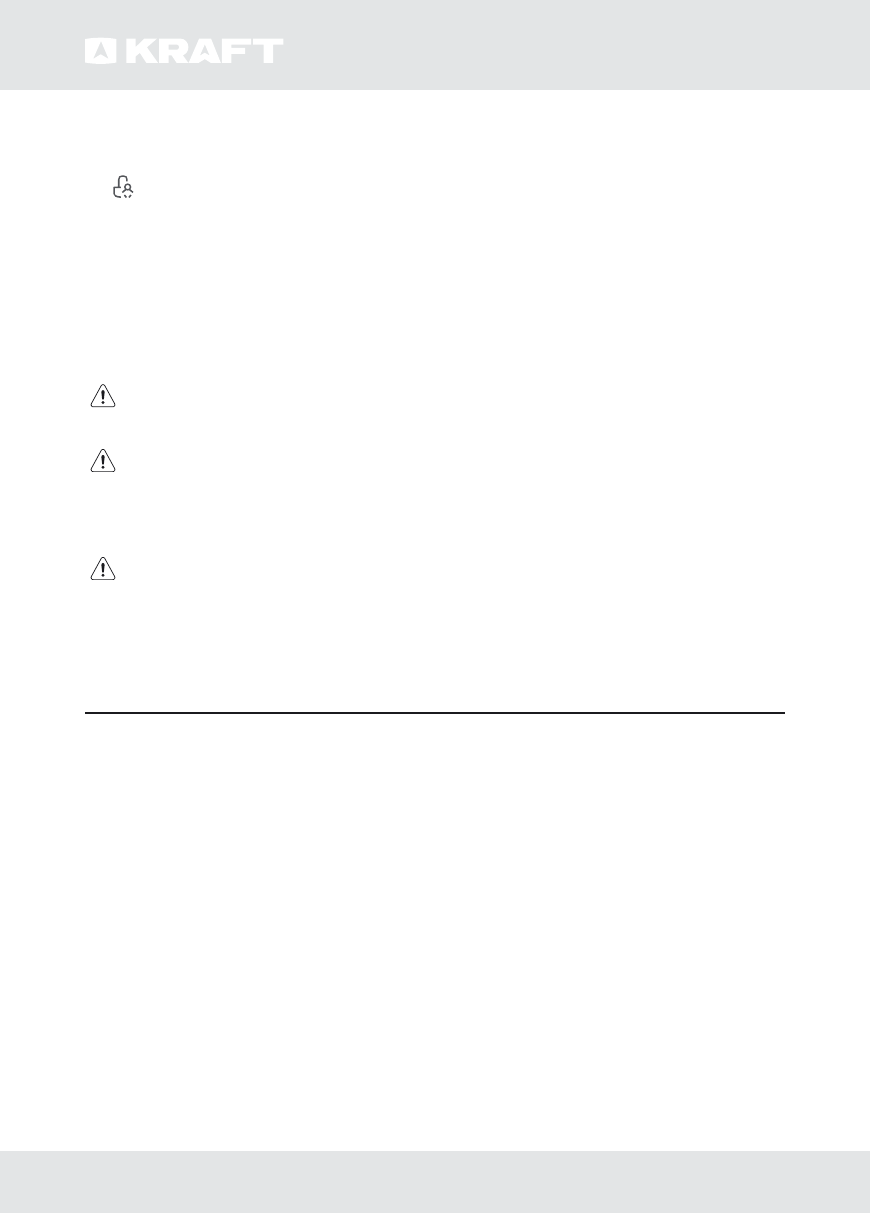 KRAFT